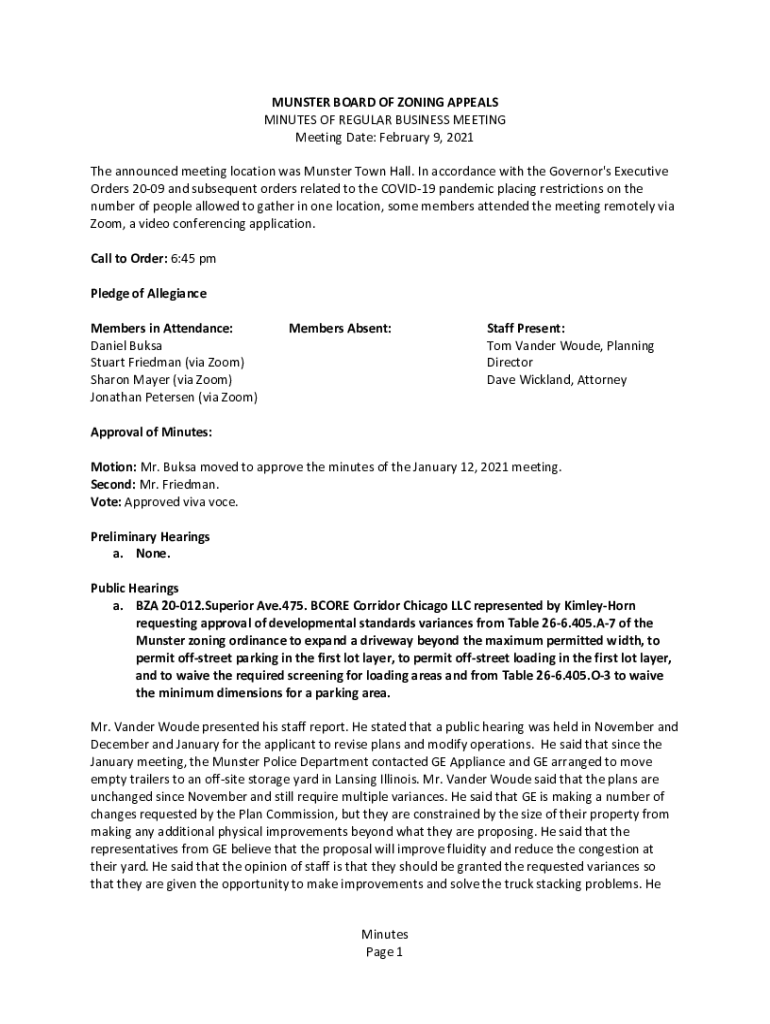 MUNSTER BOARD OF ZONING APPEALS
MINUTES OF REGULAR BUSINESS MEETING
Meeting Date: February 9, 2021

The announced meeting location was Munster Town Hall. In accordance with the Governor's Executive Orders 20-09 and subsequent orders related to the COVID-19 pandemic placing restrictions on the number of people allowed to gather in one location, some members attended the meeting remotely via Zoom, a video conferencing application.

Call to Order: 6:45 pm

Pledge of Allegiance

Members in Attendance:
Daniel Buksa
Stuart Friedman (via Zoom)
Sharon Mayer (via Zoom)
Jonathan Petersen (via Zoom)

Members Absent:

Staff Present:
Tom Vander Woude, Planning Director
Dave Wickland, Attorney

Approval of Minutes:

Motion: Mr. Buksa moved to approve the minutes of the January 12, 2021 meeting.
Second: Mr. Friedman.
Vote: Approved viva voce.

Preliminary Hearings
a. None.

Public Hearings
a. BZA 20-012.Superior Ave.475. BCORE Corridor Chicago LLC represented by Kimley-Horn requesting approval of developmental standards variances from Table 26-6.405.A-7 of the Munster zoning ordinance to expand a driveway beyond the maximum permitted width, to permit off-street parking in the first lot layer, to permit off-street loading in the first lot layer, and to waive the required screening for loading areas and from Table 26-6.405.O-3 to waive the minimum dimensions for a parking area.

Mr. Vander Woude presented his staff report. He stated that a public hearing was held in November and December and January for the applicant to revise plans and modify operations. He said that since the January meeting, the Munster Police Department contacted GE Appliance and GE arranged to move empty trailers to an off-site storage yard in Lansing Illinois. Mr. Vander Woude said that the plans are unchanged since November and still require multiple variances. He said that GE is making a number of changes requested by the Plan Commission, but they are constrained by the size of their property from making any additional physical improvements beyond what they are proposing. He said that the representatives from GE believe that the proposal will improve fluidity and reduce the congestion at their yard. He said that the opinion of staff is that they should be granted the requested variances so that they are given the opportunity to make improvements and solve the truck stacking problems. He

Minutes
Page 1